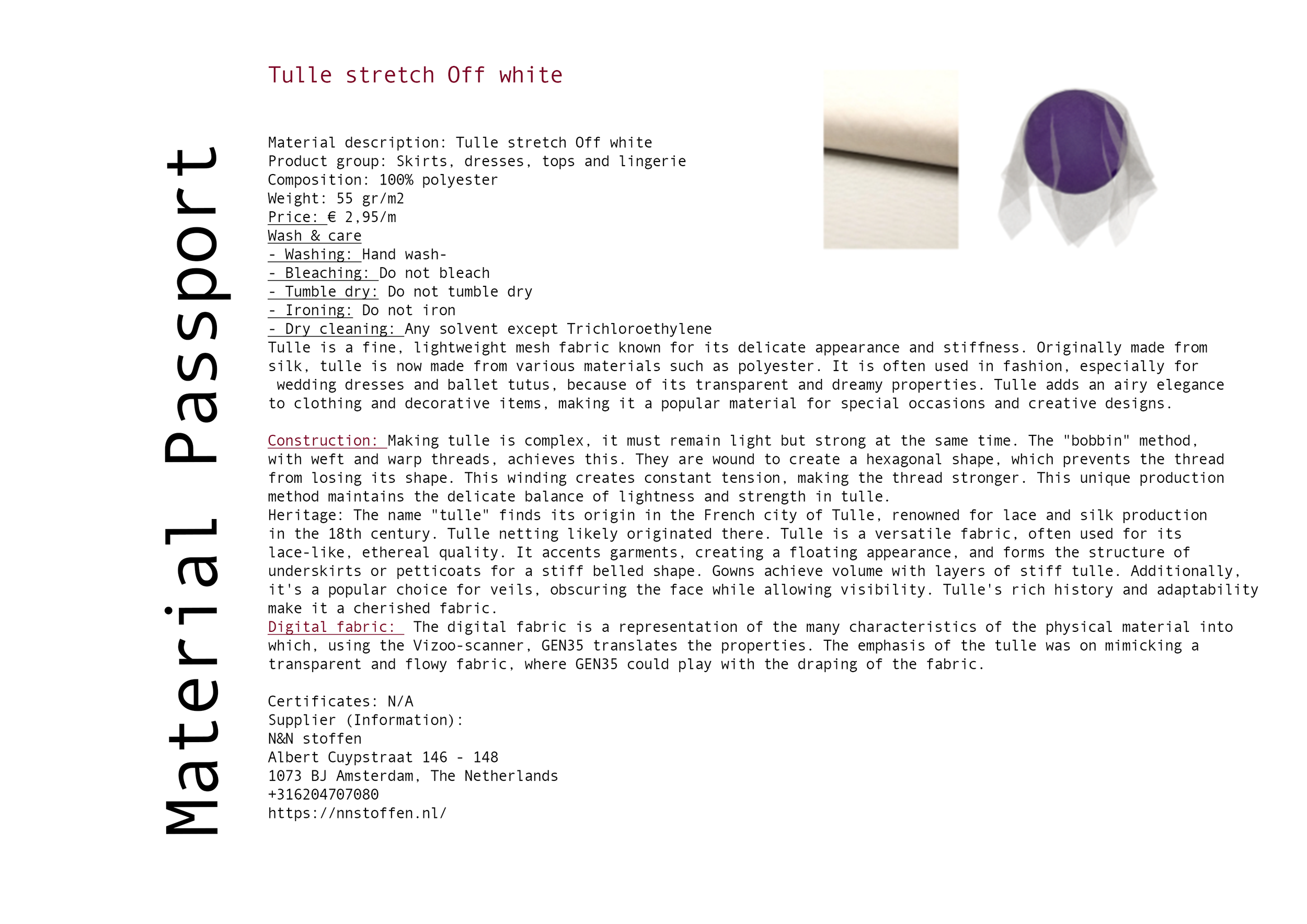 Material Passport

Tulle stretch Off white

Material description: Tulle stretch Off white
Product group: Skirts, dresses, tops and lingerie
Composition: 100% polyester
Weight: 55 gr/m2
Price: € 2,95/m
Wash & care
- Washing: Hand wash-
- Bleaching: Do not bleach
- Tumble dry: Do not tumble dry
- Ironing: Do not iron
- Dry cleaning: Any solvent except Trichloroethylene

Tulle is a fine, lightweight mesh fabric known for its delicate appearance and stiffness. Originally made from silk, tulle is now made from various materials such as polyester. It is often used in fashion, especially for wedding dresses and ballet tutus, because of its transparent and dreamy properties. Tulle adds an airy elegance to clothing and decorative items, making it a popular material for special occasions and creative designs.

Construction: Making tulle is complex, it must remain light but strong at the same time. The "bobbin" method, with weft and warp threads, achieves this. They are wound to create a hexagonal shape, which prevents the thread from losing its shape. This winding creates constant tension, making the thread stronger. This unique production method maintains the delicate balance of lightness and strength in tulle.

Heritage: The name "tulle" finds its origin in the French city of Tulle, renowned for lace and silk production in the 18th century. Tulle netting likely originated there. Tulle is a versatile fabric, often used for its lace-like, ethereal quality. It accents garments, creating a floating appearance, and forms the structure of underskirts or petticoats for a stiff belled shape. Gowns achieve volume with layers of stiff tulle. Additionally, it's a popular choice for veils, obscuring the face while allowing visibility. Tulle's rich history and adaptability make it a cherished fabric.

Digital fabric: The digital fabric is a representation of the many characteristics of the physical material into which, using the Vizoo-scanner, GEN35 translates the properties. The emphasis of the tulle was on mimicking a transparent and flowy fabric, where GEN35 could play with the draping of the fabric.

Certificates: N/A
Supplier (Information):
N&N stoffen
Albert Cuypstraat 146 - 148
1073 BJ Amsterdam, The Netherlands
+316204707080
https://nnstoffen.nl/